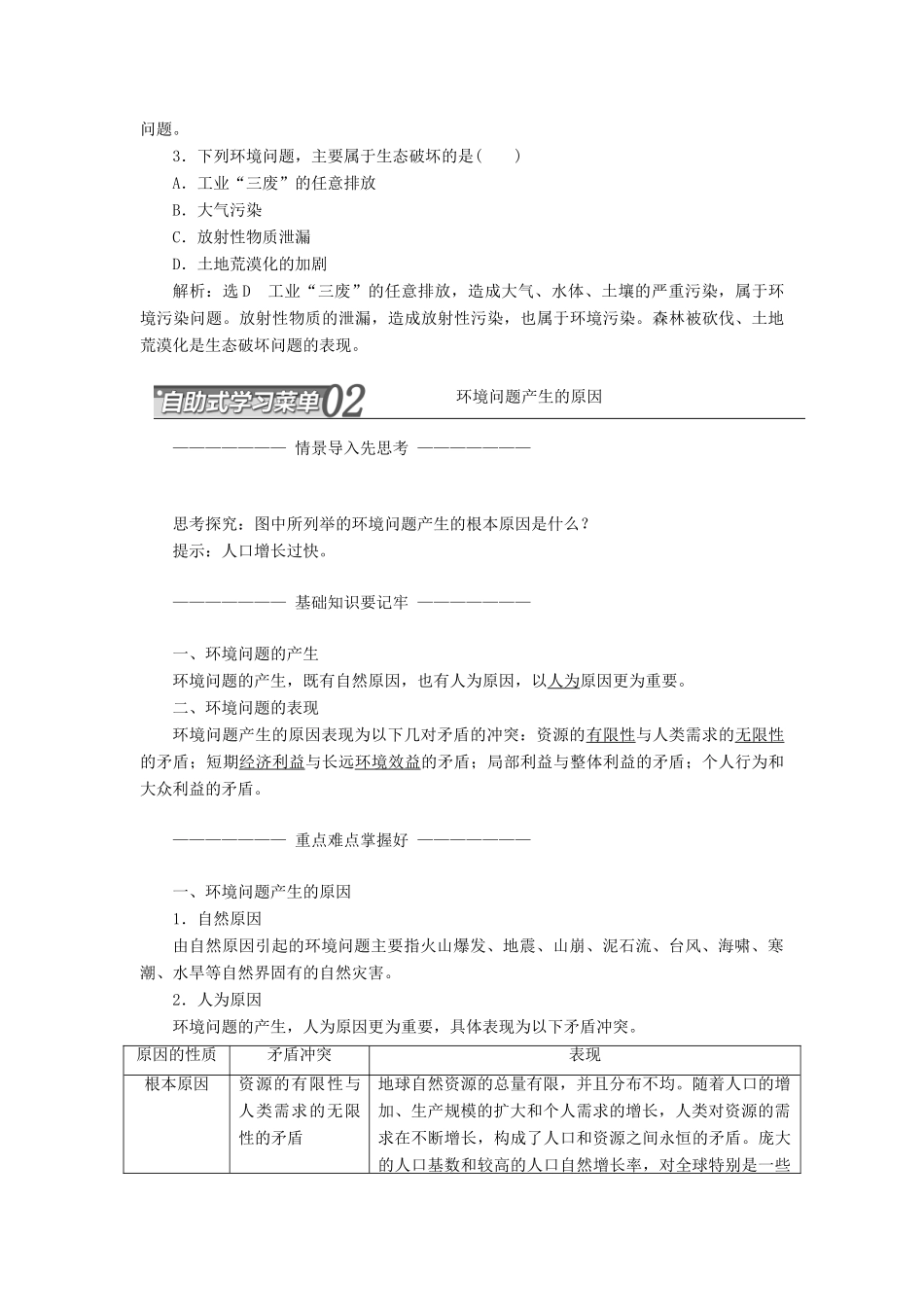 问题。

3．下列环境问题，主要属于生态破坏的是(　　)

A．工业“三废”的任意排放

B．大气污染

C．放射性物质泄漏

D．土地荒漠化的加剧

解析：选D　工业“三废”的任意排放，造成大气、水体、土壤的严重污染，属于环境污染问题。放射性物质的泄漏，造成放射性污染，也属于环境污染。森林被砍伐、土地荒漠化是生态破坏问题的表现。

自助式学习菜单02　　环境问题产生的原因

———————— 情景导入先思考 ————————

思考探究：图中所列举的环境问题产生的根本原因是什么？

提示：人口增长过快。

———————— 基础知识要记牢 ————————

一、环境问题的产生

环境问题的产生，既有自然原因，也有人为原因，以人为原因更为重要。

二、环境问题的表现

环境问题产生的原因表现为以下几对矛盾的冲突：资源的有限性与人类需求的无限性的矛盾；短期经济利益与长远环境效益的矛盾；局部利益与整体利益的矛盾；个人行为和大众利益的矛盾。

———————— 重点难点掌握好 ————————

一、环境问题产生的原因

1．自然原因

由自然原因引起的环境问题主要指火山爆发、地震、山崩、泥石流、台风、海啸、寒潮、水旱等自然界固有的自然灾害。

2．人为原因

环境问题的产生，人为原因更为重要，具体表现为以下矛盾冲突。

| 原因的性质 | 矛盾冲突 | 表现 |
|---|---|---|
| 根本原因 | 资源的有限性与人类需求的无限性的矛盾 | 地球自然资源的总量有限，并且分布不均。随着人口的增加、生产规模的扩大和个人需求的增长，人类对资源的需求在不断增长，构成了人口和资源之间永恒的矛盾。庞大的人口基数和较高的人口自然增长率，对全球特别是一些 |